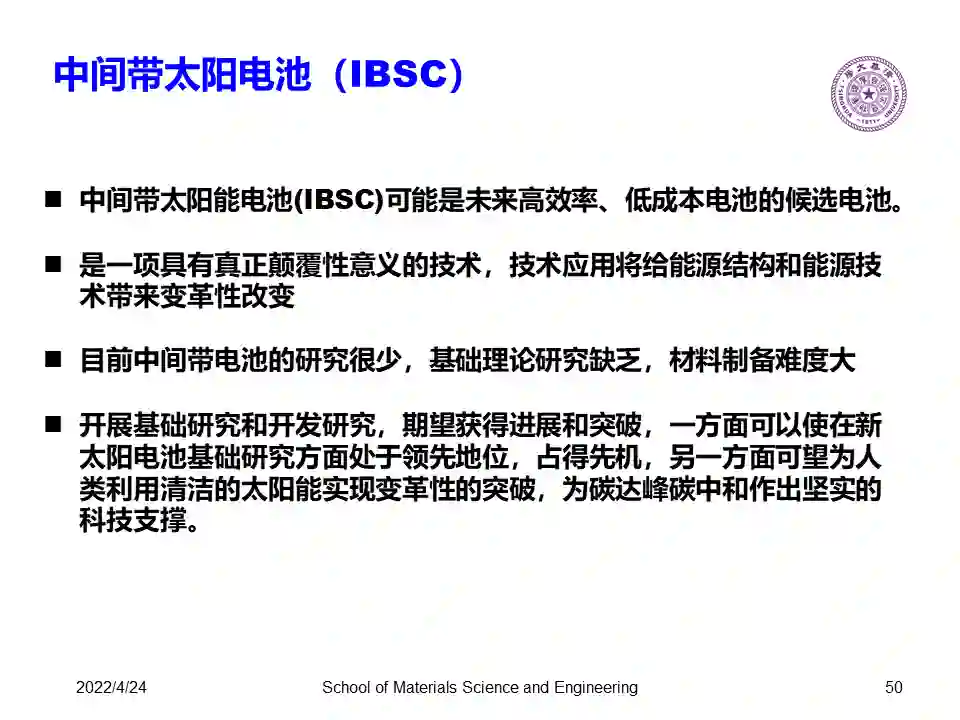 中间带太阳电池（IBSC）

■ 中间带太阳能电池(IBSC)可能是未来高效率、低成本电池的候选电池。

■ 是一项具有真正颠覆性意义的技术，技术应用将给能源结构和能源技术带来变革性改变

■ 目前中间带电池的研究很少，基础理论研究缺乏，材料制备难度大

■ 开展基础研究和开发研究，期望获得进展和突破，一方面可以使在新太阳电池基础研究方面处于领先地位，占得先机，另一方面可望为人类利用清洁的太阳能实现变革性的突破，为碳达峰碳中和作出坚实的科技支撑。

2022/4/24 School of Materials Science and Engineering 50